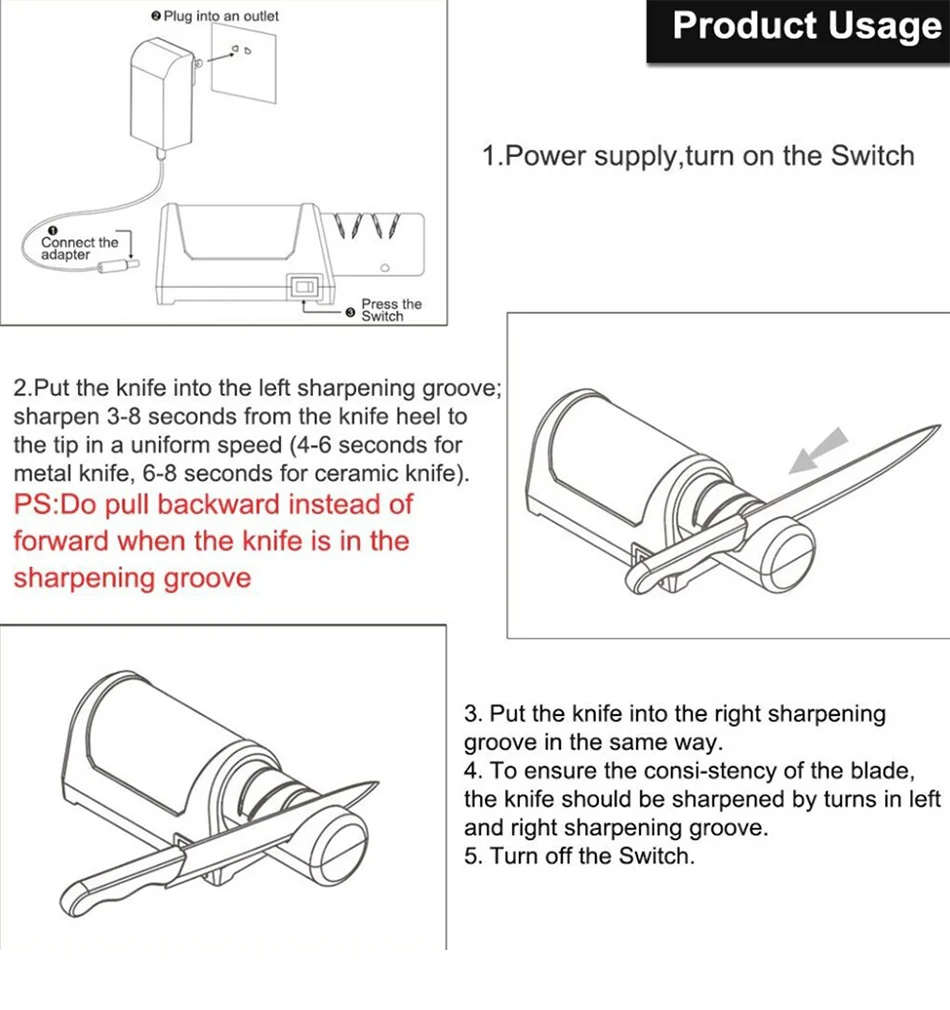 ❷ Plug into an outlet

❶ Connect the adapter

❸ Press the Switch

Product Usage

1.Power supply,turn on the Switch

2.Put the knife into the left sharpening groove; sharpen 3-8 seconds from the knife heel to the tip in a uniform speed (4-6 seconds for metal knife, 6-8 seconds for ceramic knife).
PS:Do pull backward instead of forward when the knife is in the sharpening groove

3. Put the knife into the right sharpening groove in the same way.
4. To ensure the consi-stency of the blade, the knife should be sharpened by turns in left and right sharpening groove.
5. Turn off the Switch.